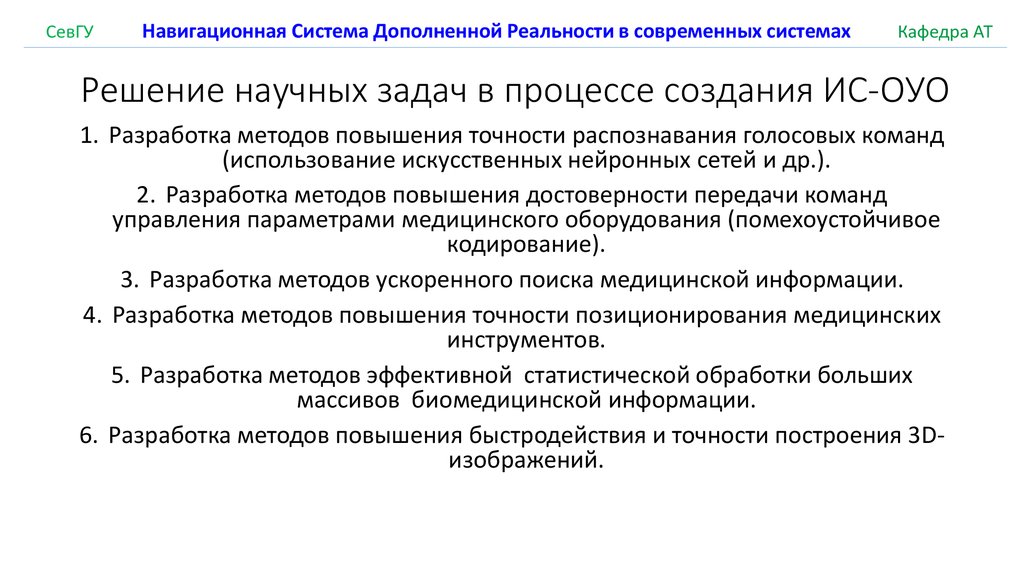 СевГУ Навигационная Система Дополненной Реальности в современных системах Кафедра АТ

Решение научных задач в процессе создания ИС-ОУО

1. Разработка методов повышения точности распознавания голосовых команд (использование искусственных нейронных сетей и др.).

2. Разработка методов повышения достоверности передачи команд управления параметрами медицинского оборудования (помехоустойчивое кодирование).

3. Разработка методов ускоренного поиска медицинской информации.

4. Разработка методов повышения точности позиционирования медицинских инструментов.

5. Разработка методов эффективной статистической обработки больших массивов биомедицинской информации.

6. Разработка методов повышения быстродействия и точности построения 3D-изображений.